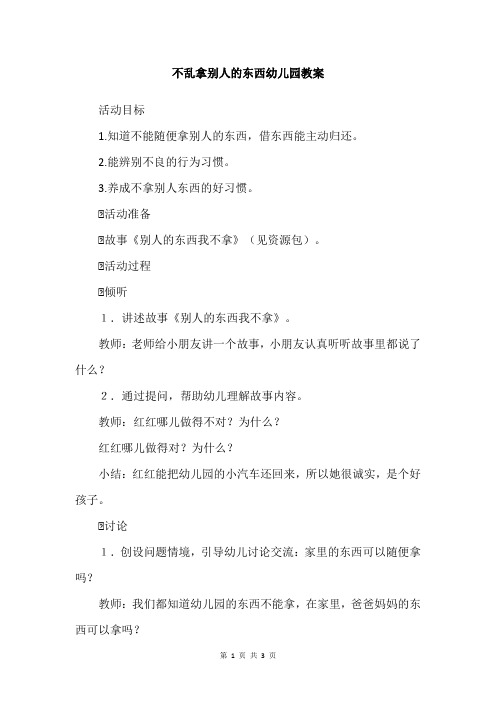 不乱拿别人的东西幼儿园教案

活动目标

1.知道不能随便拿别人的东西，借东西能主动归还。

2.能辨别不良的行为习惯。

3.养成不拿别人东西的好习惯。

活动准备

故事《别人的东西我不拿》（见资源包）。

活动过程

倾听

1．讲述故事《别人的东西我不拿》。

教师：老师给小朋友讲一个故事，小朋友认真听听故事里都说了什么？

2．通过提问，帮助幼儿理解故事内容。

教师：红红哪儿做得不对？为什么？

红红哪儿做得对？为什么？

小结：红红能把幼儿园的小汽车还回来，所以她很诚实，是个好孩子。

讨论

1．创设问题情境，引导幼儿讨论交流：家里的东西可以随便拿吗？

教师：我们都知道幼儿园的东西不能拿，在家里，爸爸妈妈的东西可以拿吗？

第 1 页 共 3 页